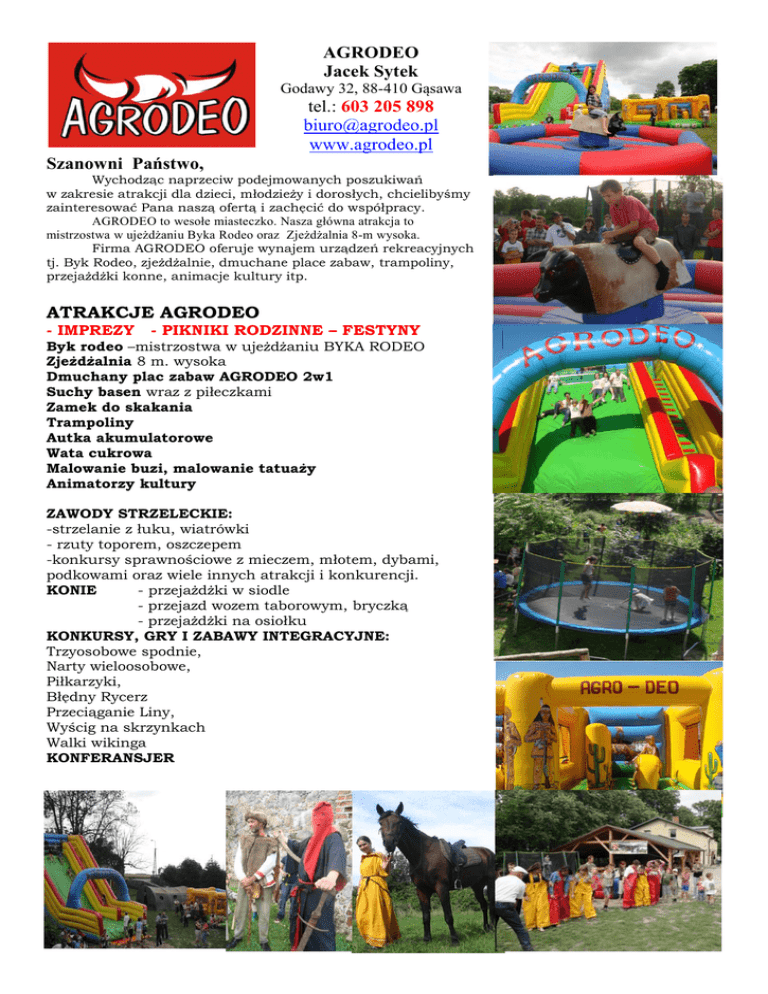 AGRODEO

AGRODEO
Jacek Sytek
Godawy 32, 88-410 Gąsawa
tel.: 603 205 898
biuro@agrodeo.pl
www.agrodeo.pl

Szanowni Państwo,

Wychodząc naprzeciw podejmowanych poszukiwań w zakresie atrakcji dla dzieci, młodzieży i dorosłych, chcielibyśmy zainteresować Pana naszą ofertą i zachęcić do współpracy.

AGRODEO to wesołe miasteczko. Nasza główna atrakcja to mistrzostwa w ujeżdżaniu Byka Rodeo oraz Zjeżdżalnia 8-m wysoka.

Firma AGRODEO oferuje wynajem urządzeń rekreacyjnych tj. Byk Rodeo, zjeżdżalnie, dmuchane place zabaw, trampoliny, przejażdżki konne, animacje kultury itp.

ATRAKCJE AGRODEO
- IMPREZY - PIKNIKI RODZINNE – FESTYNY
Byk rodeo –mistrzostwa w ujeżdżaniu BYKA RODEO
Zjeżdżalnia 8 m. wysoka
Dmuchany plac zabaw AGRODEO 2w1
Suchy basen wraz z piłeczkami
Zamek do skakania
Trampoliny
Autka akumulatorowe
Wata cukrowa
Malowanie buzi, malowanie tatuaży
Animatorzy kultury

ZAWODY STRZELECKIE:
-strzelanie z łuku, wiatrówki
- rzuty toporem, oszczepem
-konkursy sprawnościowe z mieczem, młotem, dybami, podkowami oraz wiele innych atrakcji i konkurencji.
KONIE - przejażdżki w siodle
- przejazd wozem taborowym, bryczką
- przejażdżki na osiołku
KONKURSY, GRY I ZABAWY INTEGRACYJNE:
Trzyosobowe spodnie,
Narty wieloosobowe,
Piłkarzyki,
Błędny Rycerz
Przeciąganie Liny,
Wyścig na skrzynkach
Walki wikinga
KONFERANSJER

AGRODEO

AGRO – DEO